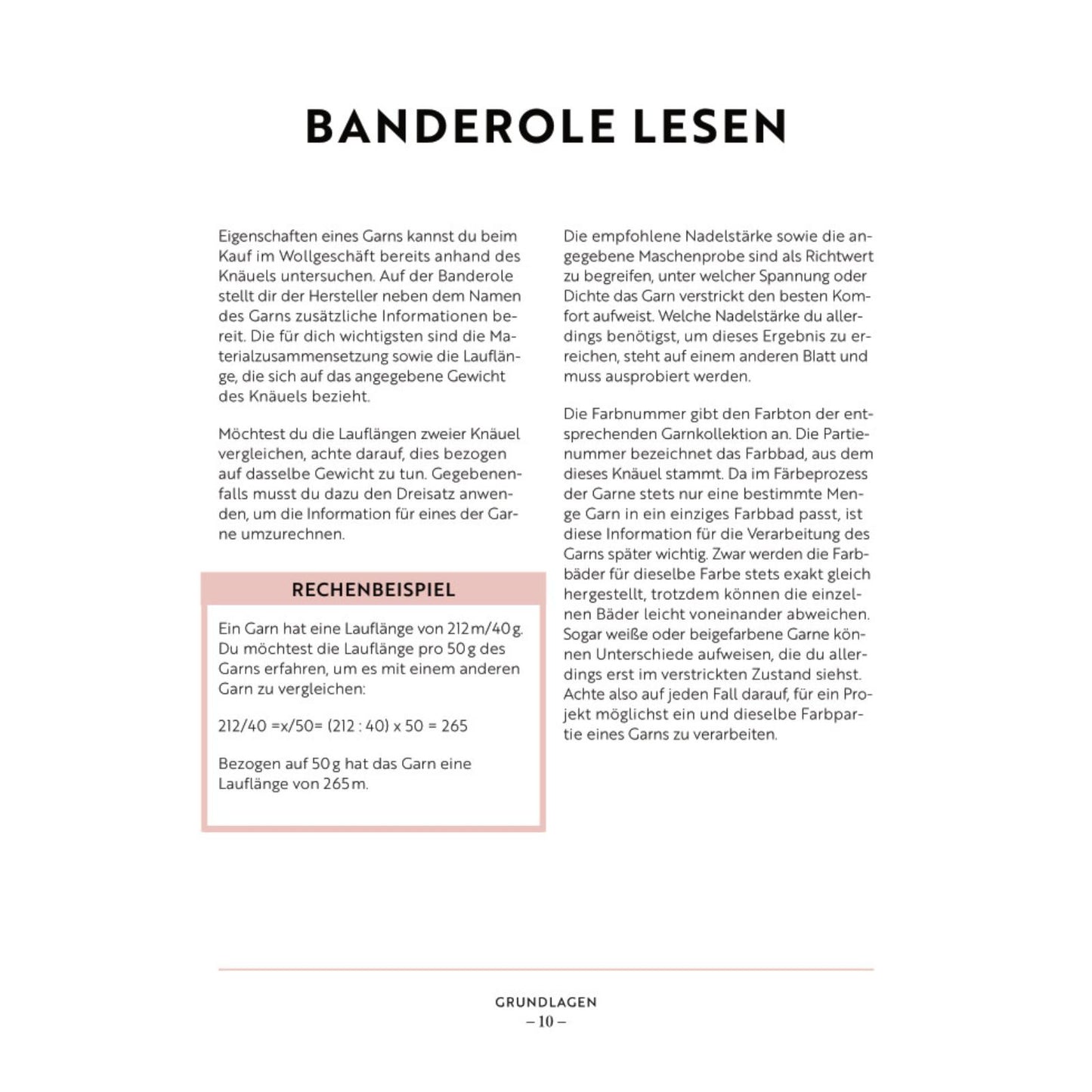 BANDEROLE LESEN

Eigenschaften eines Garns kannst du beim Kauf im Wollgeschäft bereits anhand des Knäuels untersuchen. Auf der Banderole stellt dir der Hersteller neben dem Namen des Garns zusätzliche Informationen bereit. Die für dich wichtigsten sind die Materialzusammensetzung sowie die Lauflänge, die sich auf das angegebene Gewicht des Knäuels bezieht.

Möchtest du die Lauflängen zweier Knäuel vergleichen, achte darauf, dies bezogen auf dasselbe Gewicht zu tun. Gegebenenfalls musst du dazu den Dreisatz anwenden, um die Information für eines der Garne umzurechnen.

RECHENBEISPIEL

Ein Garn hat eine Lauflänge von 212 m/40 g. Du möchtest die Lauflänge pro 50 g des Garns erfahren, um es mit einem anderen Garn zu vergleichen:

212/40 =x/50= (212 : 40) x 50 = 265

Bezogen auf 50 g hat das Garn eine Lauflänge von 265 m.

Die empfohlene Nadelstärke sowie die angegebene Maschenprobe sind als Richtwert zu begreifen, unter welcher Spannung oder Dichte das Garn verstrickt den besten Komfort aufweist. Welche Nadelstärke du allerdings benötigst, um dieses Ergebnis zu erreichen, steht auf einem anderen Blatt und muss ausprobiert werden.

Die Farbnummer gibt den Farbton der entsprechenden Garnkollektion an. Die Partienummer bezeichnet das Farbbad, aus dem dieses Knäuel stammt. Da im Färbeprozess der Garne stets nur eine bestimmte Menge Garn in ein einziges Farbbad passt, ist diese Information für die Verarbeitung des Garns später wichtig. Zwar werden die Farbbäder für dieselbe Farbe stets exakt gleich hergestellt, trotzdem können die einzelnen Bäder leicht voneinander abweichen. Sogar weiße oder beigefarbene Garne können Unterschiede aufweisen, die du allerdings erst im verstrickten Zustand siehst. Achte also auf jeden Fall darauf, für ein Projekt möglichst ein und dieselbe Farbpartie eines Garns zu verarbeiten.

GRUNDLAGEN
– 10 –